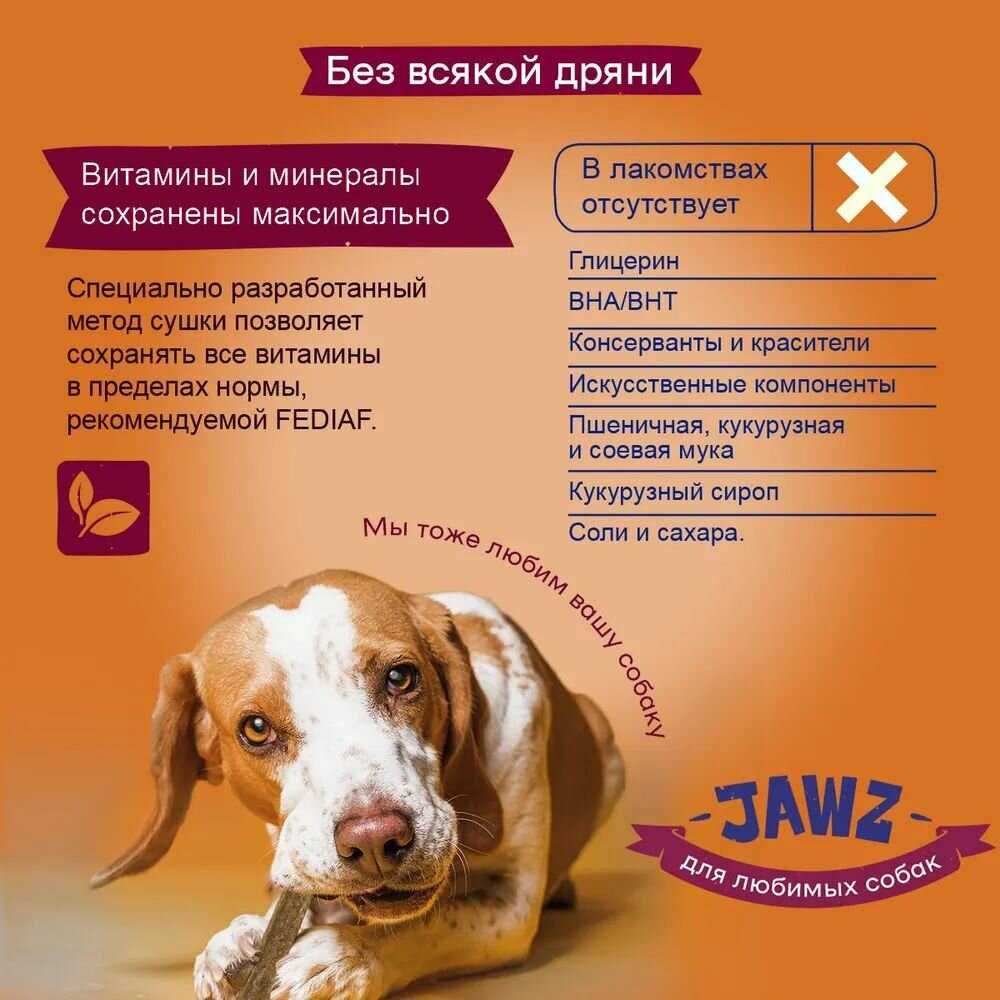 Без всякой дряни

Витамины и минералы сохранены максимально

Специально разработанный метод сушки позволяет сохранять все витамины в пределах нормы, рекомендуемой FEDIAF.

В лакомствах отсутствует

Глицерин

BHA/BHT

Консерванты и красители

Искусственные компоненты

Пшеничная, кукурузная и соевая мука

Кукурузный сироп

Соли и сахара.

Мы тоже любим вашу собаку

JAWZ
для любимых собак